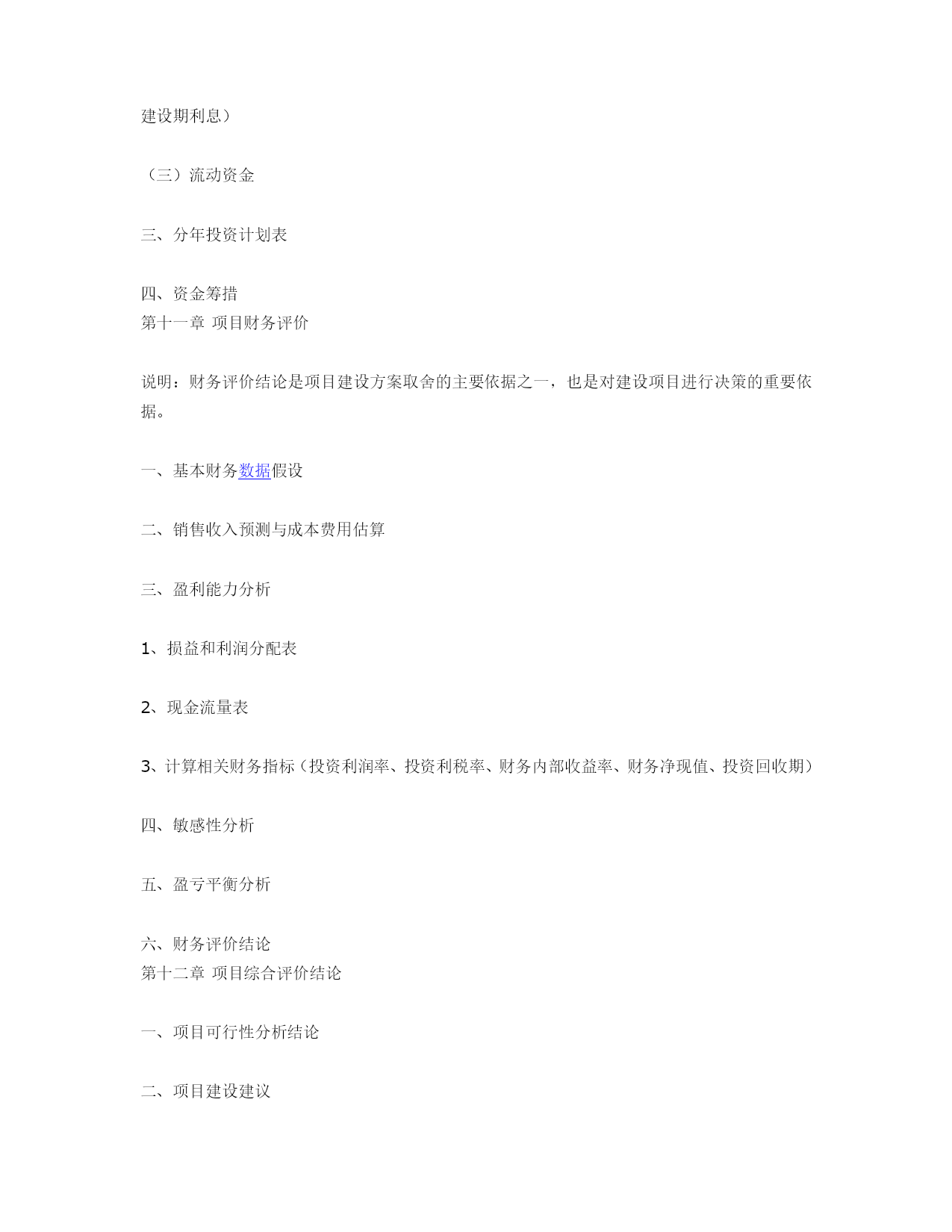 建设期利息）

（三）流动资金

三、分年投资计划表

四、资金筹措
第十一章 项目财务评价

说明：财务评价结论是项目建设方案取舍的主要依据之一，也是对建设项目进行决策的重要依据。

一、基本财务数据假设

二、销售收入预测与成本费用估算

三、盈利能力分析

1、损益和利润分配表

2、现金流量表

3、计算相关财务指标（投资利润率、投资利税率、财务内部收益率、财务净现值、投资回收期）

四、敏感性分析

五、盈亏平衡分析

六、财务评价结论
第十二章 项目综合评价结论

一、项目可行性分析结论

二、项目建设建议